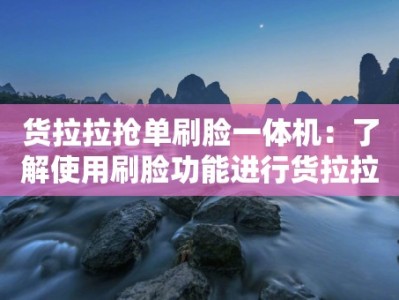 货拉拉抢单刷脸一体机：了解使用刷脸功能进行货拉拉